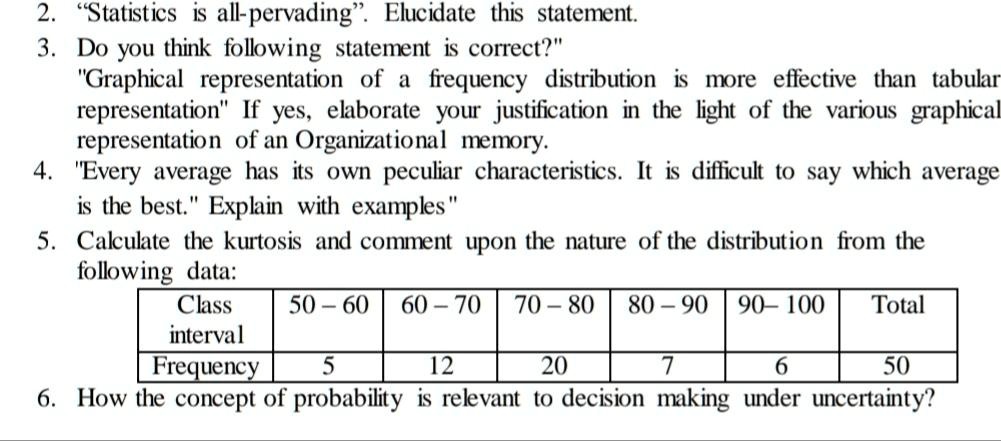 2. “Statistics is all-pervading”. Elucidate this statement.

3. Do you think following statement is correct?"
"Graphical representation of a frequency distribution is more effective than tabular representation" If yes, elaborate your justification in the light of the various graphical representation of an Organizational memory.

4. "Every average has its own peculiar characteristics. It is difficult to say which average is the best." Explain with examples"

5. Calculate the kurtosis and comment upon the nature of the distribution from the following data:

| Class interval | 50 – 60 | 60 – 70 | 70 – 80 | 80 – 90 | 90– 100 | Total |
|---|---|---|---|---|---|---|
| Frequency | 5 | 12 | 20 | 7 | 6 | 50 |

6. How the concept of probability is relevant to decision making under uncertainty?